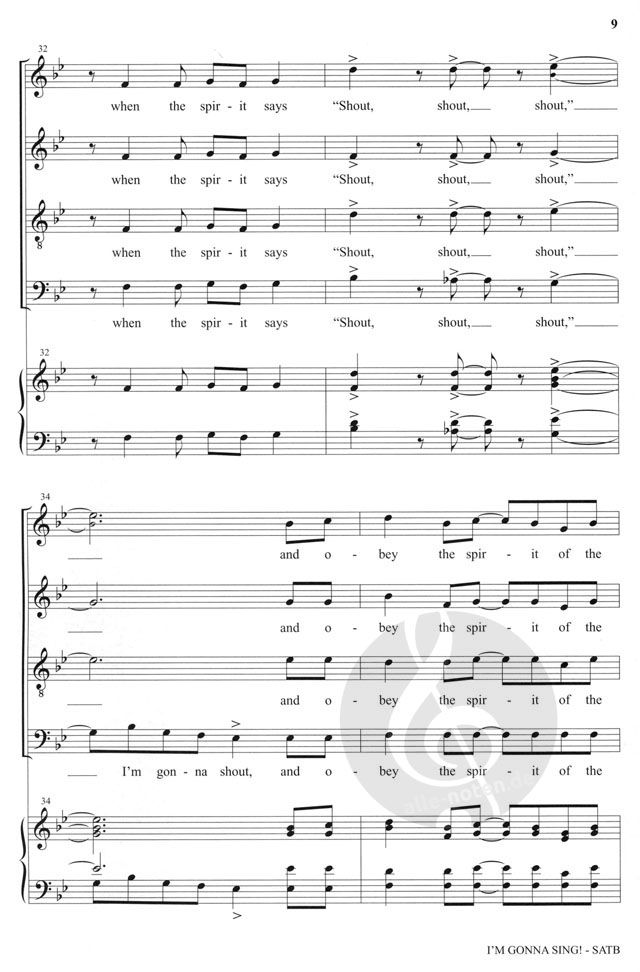 9

32

when the spir - it says "Shout, shout, shout,"

when the spir - it says "Shout, shout, shout,"

when the spir - it says "Shout, shout, shout,"

when the spir - it says "Shout, shout, shout,"

32

34

and o - bey the spir - it of the

and o - bey the spir - it of the

and o - bey the spir - it of the

I'm gon - na shout, and o - bey the spir - it of the

34

I'M GONNA SING! - SATB

alle-noten.de